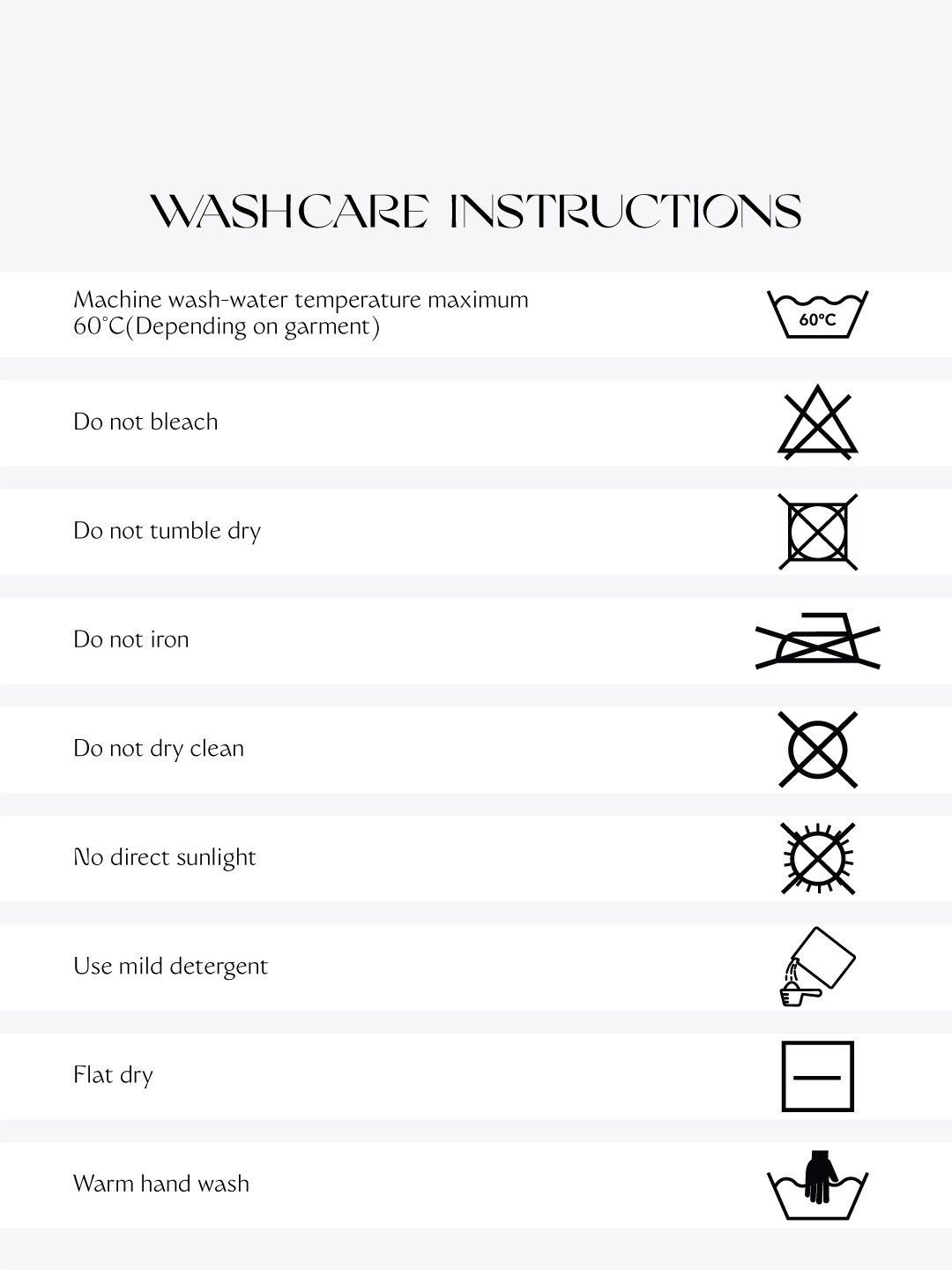 WASHCARE INSTRUCTIONS

Machine wash-water temperature maximum 60°C(Depending on garment)

60°C

Do not bleach

Do not tumble dry

Do not iron

Do not dry clean

No direct sunlight

Use mild detergent

Flat dry

Warm hand wash